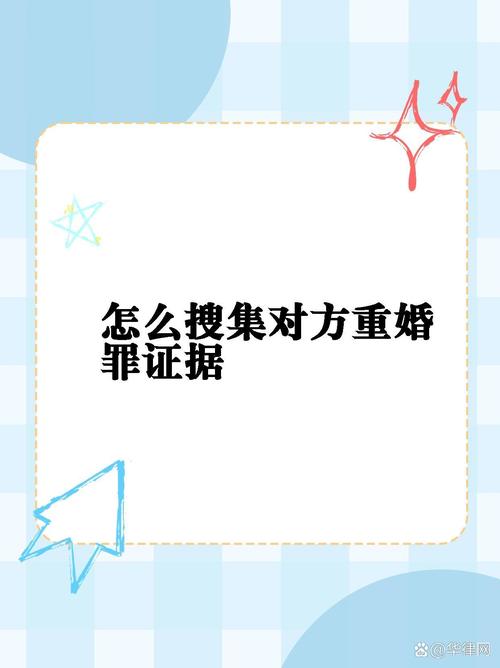 怎么搜集对方重婚罪证据

@华律网